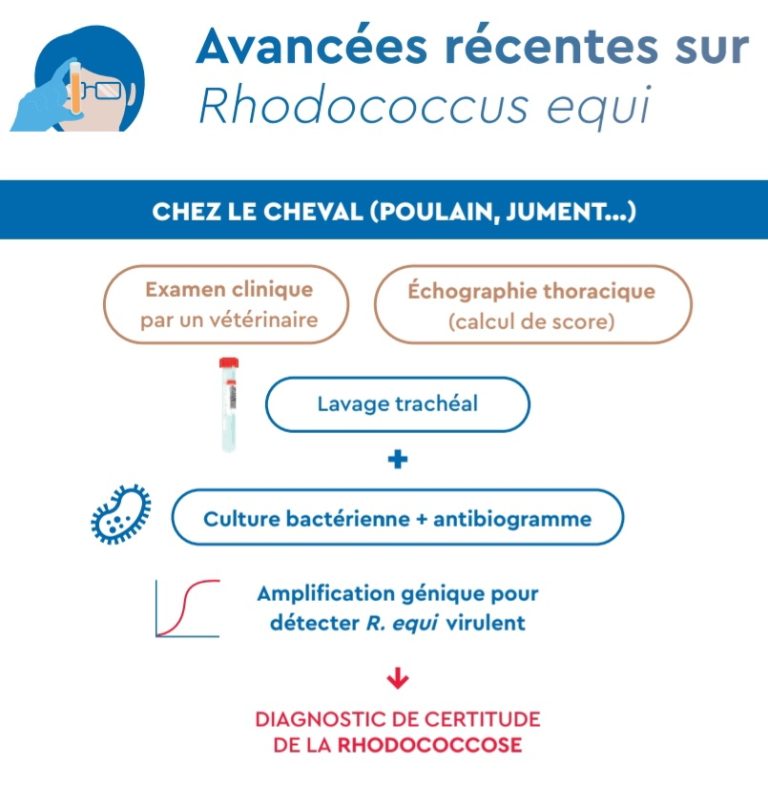 Avancées récentes sur
Rhodococcus equi

CHEZ LE CHEVAL (POULAIN, JUMENT...)

Examen clinique par un vétérinaire

Échographie thoracique (calcul de score)

Lavage trachéal

+

Culture bactérienne + antibiogramme

Amplification génique pour détecter R. equi virulent

DIAGNOSTIC DE CERTITUDE DE LA RHODOCOCCOSE